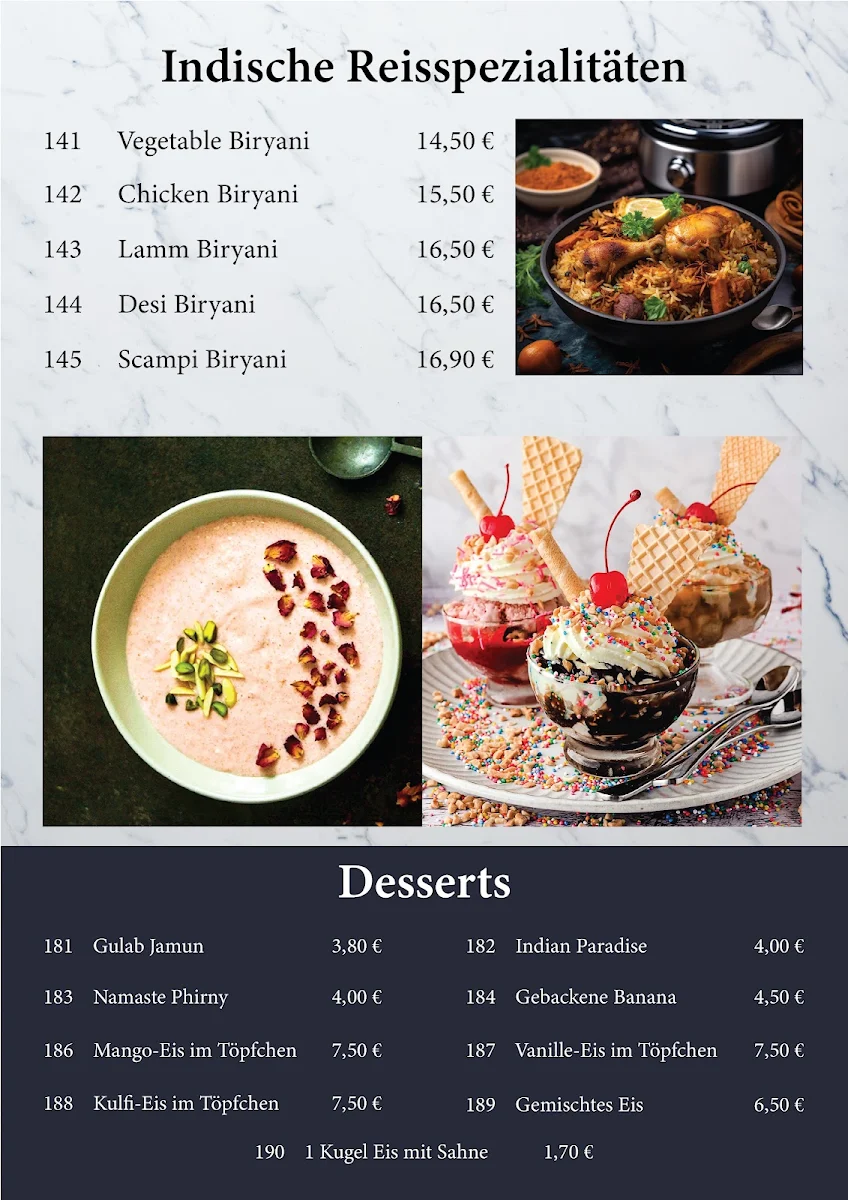 Indische Reisspezialitäten

141 Vegetable Biryani 14,50 €
142 Chicken Biryani 15,50 €
143 Lamm Biryani 16,50 €
144 Desi Biryani 16,50 €
145 Scampi Biryani 16,90 €

Desserts

181 Gulab Jamun 3,80 €
183 Namaste Phirny 4,00 €
186 Mango-Eis im Töpfchen 7,50 €
188 Kulfi-Eis im Töpfchen 7,50 €

182 Indian Paradise 4,00 €
184 Gebackene Banana 4,50 €
187 Vanille-Eis im Töpfchen 7,50 €
189 Gemischtes Eis 6,50 €

190 1 Kugel Eis mit Sahne 1,70 €